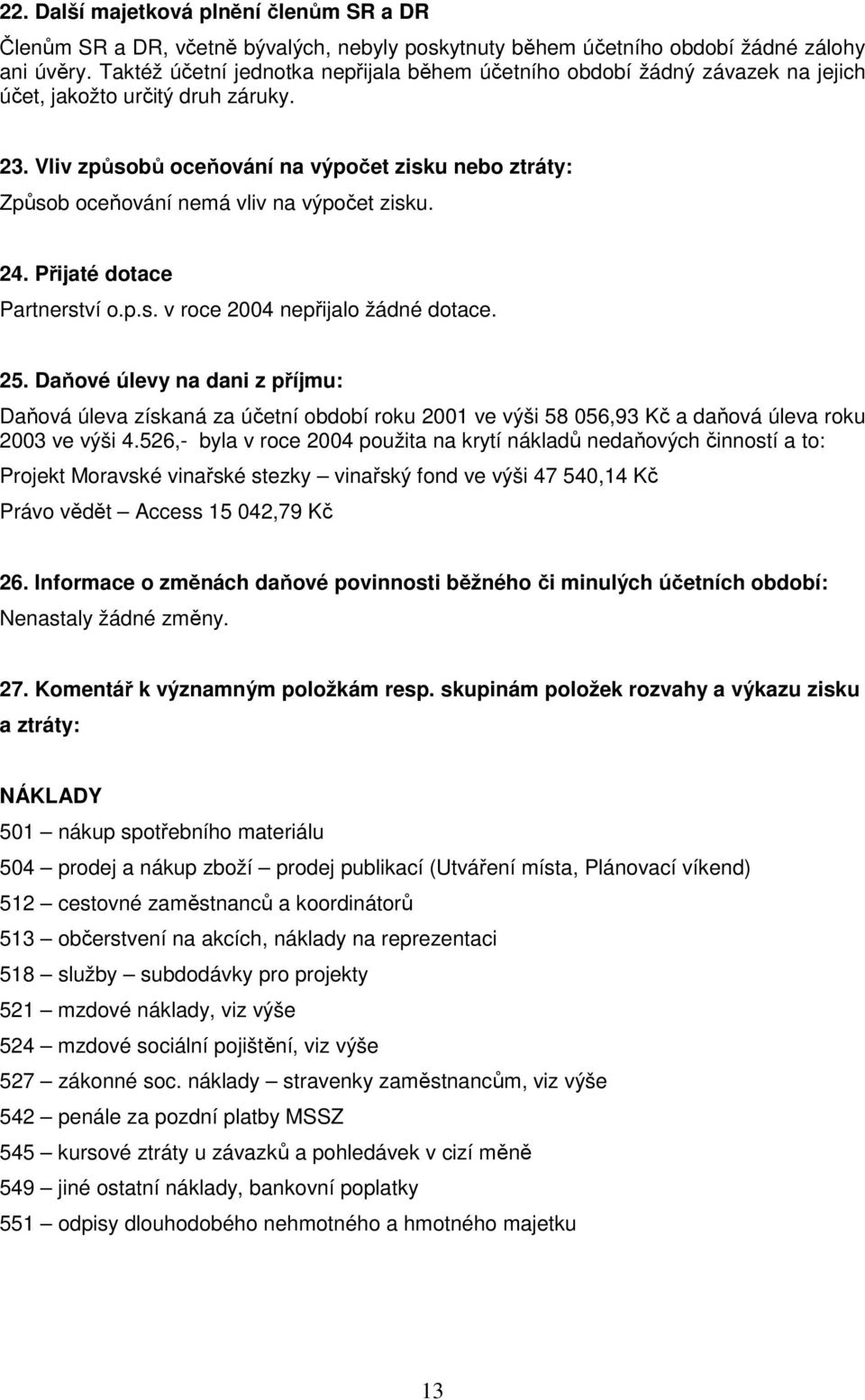 22. Další majetková plnění členům SR a DR

Členům SR a DR, včetně bývalých, nebyly poskytnuty během účetního období žádné zálohy ani úvěry. Taktéž účetní jednotka nepřijala během účetního období žádný závazek na jejich účet, jakožto určitý druh záruky.

23. Vliv způsobů oceňování na výpočet zisku nebo ztráty:

Způsob oceňování nemá vliv na výpočet zisku.

24. Přijaté dotace

Partnerství o.p.s. v roce 2004 nepřijalo žádné dotace.

25. Daňové úlevy na dani z příjmu:

Daňová úleva získaná za účetní období roku 2001 ve výši 58 056,93 Kč a daňová úleva roku 2003 ve výši 4.526,- byla v roce 2004 použita na krytí nákladů nedaňových činností a to:

Projekt Moravské vinařské stezky – vinařský fond ve výši 47 540,14 Kč

Právo vědět – Access 15 042,79 Kč

26. Informace o změnách daňové povinnosti běžného či minulých účetních období:

Nenastaly žádné změny.

27. Komentář k významným položkám resp. skupinám položek rozvahy a výkazu zisku a ztráty:

NÁKLADY

501 – nákup spotřebního materiálu

504 – prodej a nákup zboží – prodej publikací (Utváření místa, Plánovací víkend)

512 – cestovné zaměstnanců a koordinátorů

513 – občerstvení na akcích, náklady na reprezentaci

518 – služby – subdodávky pro projekty

521 – mzdové náklady, viz výše

524 – mzdové sociální pojištění, viz výše

527 – zákonné soc. náklady – stravenky zaměstnancům, viz výše

542 – penále za pozdní platby MSSZ

545 – kursové ztráty u závazků a pohledávek v cizí měně

549 – jiné ostatní náklady, bankovní poplatky

551 – odpisy dlouhodobého nehmotného a hmotného majetku

13